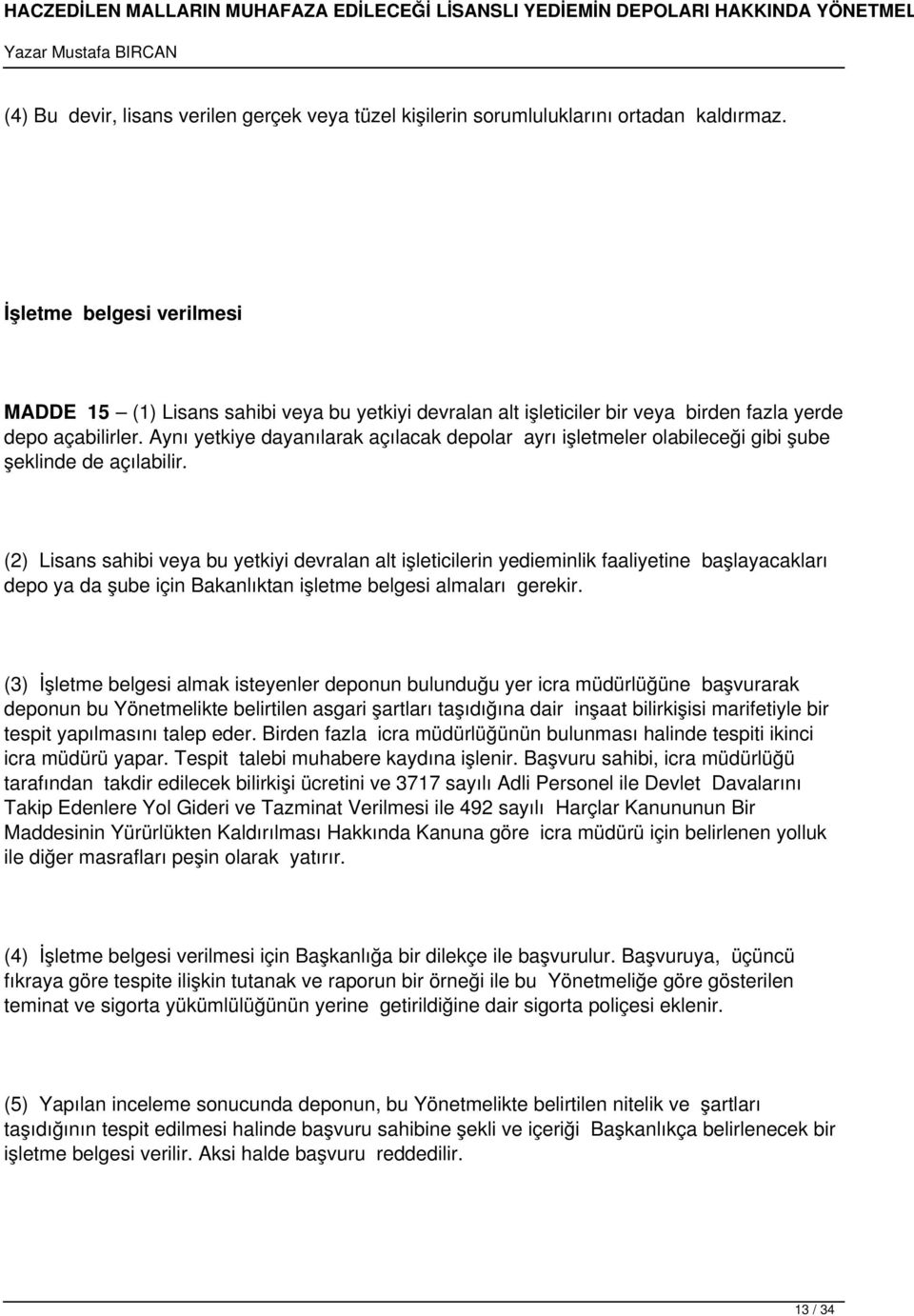 HACZEDİLEN MALLARIN MUHAFAZA EDİLECEĞİ LİSANSLI YEDİEMİN DEPOLARI HAKKINDA YÖNETMEL
Yazar Mustafa BIRCAN

(4) Bu devir, lisans verilen gerçek veya tüzel kişilerin sorumluluklarını ortadan kaldırmaz.

İşletme belgesi verilmesi

MADDE 15 – (1) Lisans sahibi veya bu yetkiyi devralan alt işleticiler bir veya birden fazla yerde depo açabilirler. Aynı yetkiye dayanılarak açılacak depolar ayrı işletmeler olabileceği gibi şube şeklinde de açılabilir.

(2) Lisans sahibi veya bu yetkiyi devralan alt işleticilerin yedieminlik faaliyetine başlayacakları depo ya da şube için Bakanlıktan işletme belgesi almaları gerekir.

(3) İşletme belgesi almak isteyenler deponun bulunduğu yer icra müdürlüğüne başvurarak deponun bu Yönetmelikte belirtilen asgari şartları taşıdığına dair inşaat bilirkişisi marifetiyle bir tespit yapılmasını talep eder. Birden fazla icra müdürlüğünün bulunması halinde tespiti ikinci icra müdürü yapar. Tespit talebi muhabere kaydına işlenir. Başvuru sahibi, icra müdürlüğü tarafından takdir edilecek bilirkişi ücretini ve 3717 sayılı Adli Personel ile Devlet Davalarını Takip Edenlere Yol Gideri ve Tazminat Verilmesi ile 492 sayılı Harçlar Kanununun Bir Maddesinin Yürürlükten Kaldırılması Hakkında Kanuna göre icra müdürü için belirlenen yolluk ile diğer masrafları peşin olarak yatırır.

(4) İşletme belgesi verilmesi için Başkanlığa bir dilekçe ile başvurulur. Başvuruya, üçüncü fıkraya göre tespite ilişkin tutanak ve raporun bir örneği ile bu Yönetmeliğe göre gösterilen teminat ve sigorta yükümlülüğünün yerine getirildiğine dair sigorta poliçesi eklenir.

(5) Yapılan inceleme sonucunda deponun, bu Yönetmelikte belirtilen nitelik ve şartları taşıdığının tespit edilmesi halinde başvuru sahibine şekli ve içeriği Başkanlıkça belirlenecek bir işletme belgesi verilir. Aksi halde başvuru reddedilir.

13 / 34